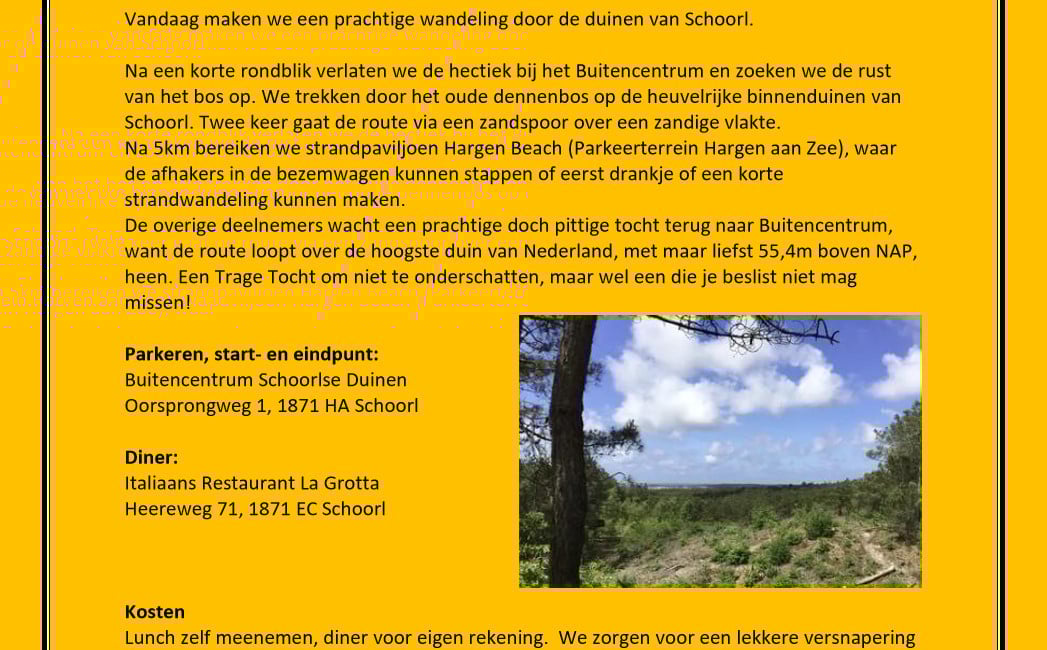 Vandaag maken we een prachtige wandeling door de duinen van Schoorl.

Na een korte rondblik verlaten we de hectiek bij het Buitencentrum en zoeken we de rust van het bos op. We trekken door het oude dennenbos op de heuvelrijke binnenduinen van Schoorl. Twee keer gaat de route via een zandspoor over een zandige vlakte.
Na 5km bereiken we strandpaviljoen Hargen Beach (Parkeerterrein Hargen aan Zee), waar de afhakers in de bezemwagen kunnen stappen of eerst drankje of een korte strandwandeling kunnen maken.
De overige deelnemers wacht een prachtige doch pittige tocht terug naar Buitencentrum, want de route loopt over de hoogste duin van Nederland, met maar liefst 55,4m boven NAP, heen. Een Trage Tocht om niet te onderschatten, maar wel een die je beslist niet mag missen!

Parkeren, start- en eindpunt:
Buitencentrum Schoorlse Duinen
Oorsprongweg 1, 1871 HA Schoorl

Diner:
Italiaans Restaurant La Grotta
Heereweg 71, 1871 EC Schoorl

Kosten
Lunch zelf meenemen, diner voor eigen rekening. We zorgen voor een lekkere versnapering